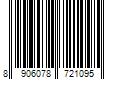 8 906078 721095